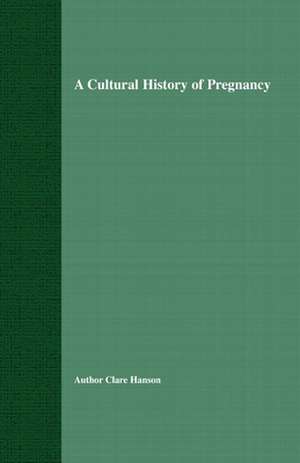 A Cultural History of Pregnancy

Author Clare Hanson